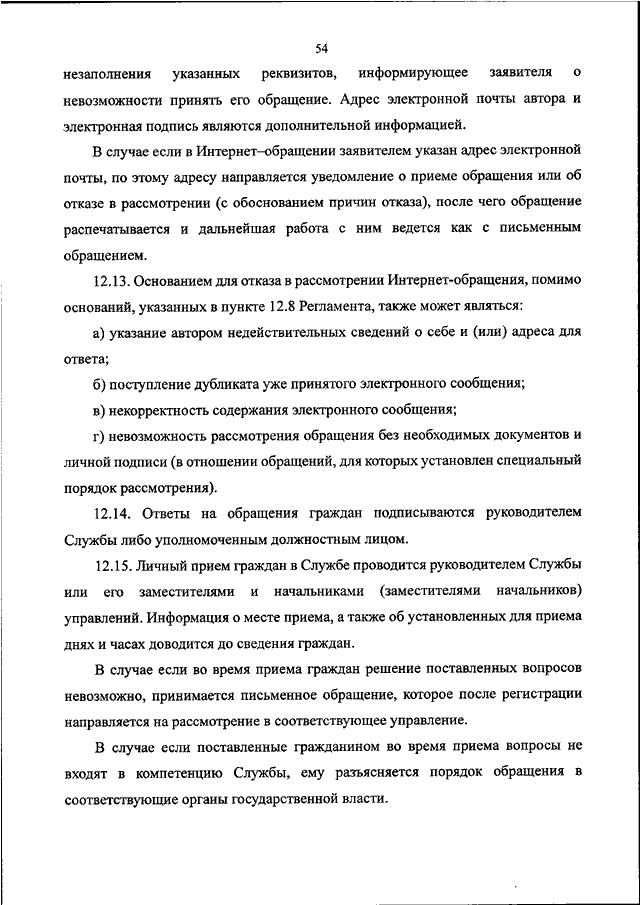 54

незаполнения указанных реквизитов, информирующее заявителя о невозможности принять его обращение. Адрес электронной почты автора и электронная подпись являются дополнительной информацией.

В случае если в Интернет–обращении заявителем указан адрес электронной почты, по этому адресу направляется уведомление о приеме обращения или об отказе в рассмотрении (с обоснованием причин отказа), после чего обращение распечатывается и дальнейшая работа с ним ведется как с письменным обращением.

12.13. Основанием для отказа в рассмотрении Интернет-обращения, помимо оснований, указанных в пункте 12.8 Регламента, также может являться:

а) указание автором недействительных сведений о себе и (или) адреса для ответа;

б) поступление дубликата уже принятого электронного сообщения;

в) некорректность содержания электронного сообщения;

г) невозможность рассмотрения обращения без необходимых документов и личной подписи (в отношении обращений, для которых установлен специальный порядок рассмотрения).

12.14. Ответы на обращения граждан подписываются руководителем Службы либо уполномоченным должностным лицом.

12.15. Личный прием граждан в Службе проводится руководителем Службы или его заместителями и начальниками (заместителями начальников) управлений. Информация о месте приема, а также об установленных для приема днях и часах доводится до сведения граждан.

В случае если во время приема граждан решение поставленных вопросов невозможно, принимается письменное обращение, которое после регистрации направляется на рассмотрение в соответствующее управление.

В случае если поставленные гражданином во время приема вопросы не входят в компетенцию Службы, ему разъясняется порядок обращения в соответствующие органы государственной власти.